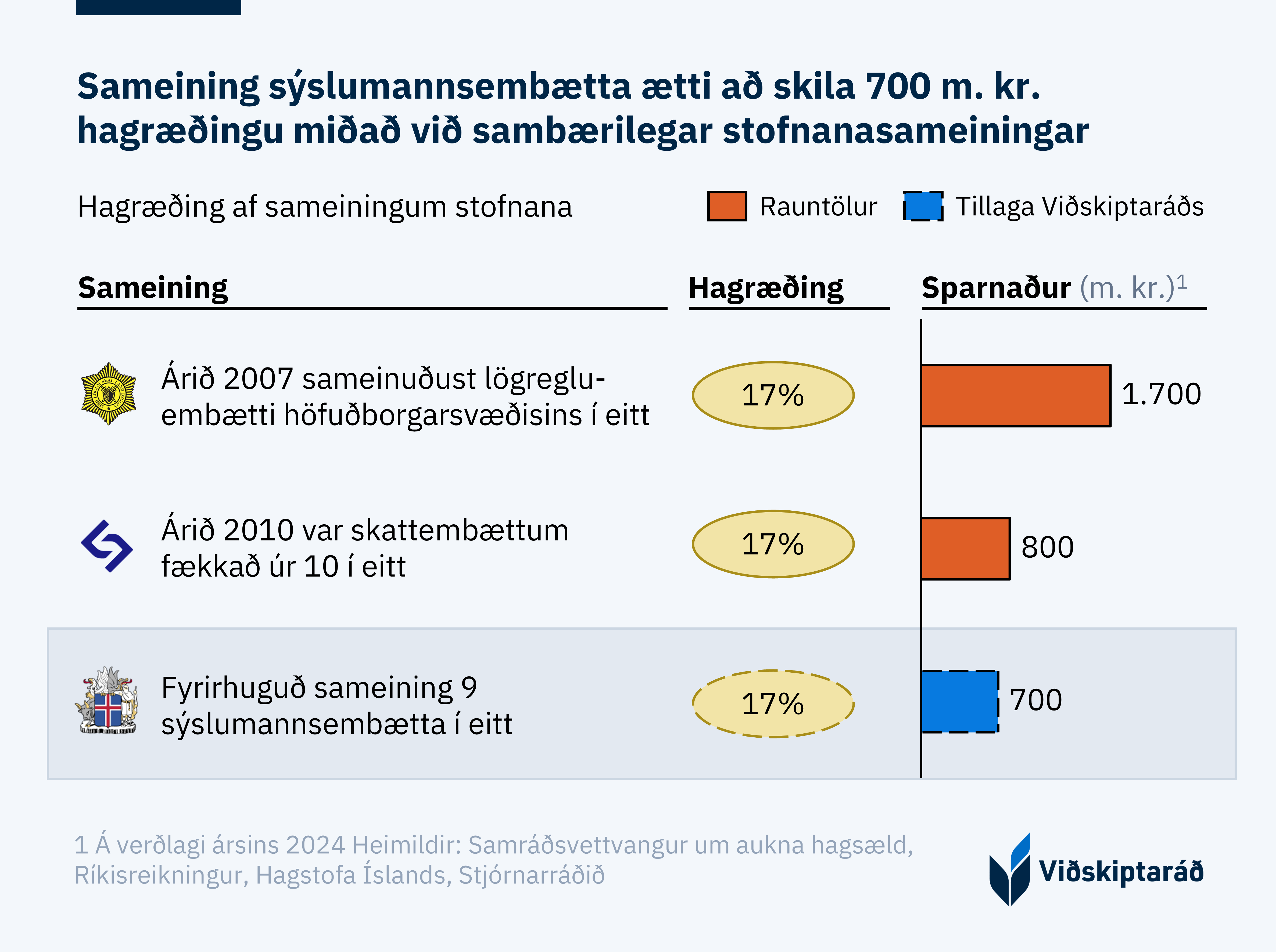 Sameining sýslumannsembætta ætti að skila 700 m. kr. hagræðingu miðað við sambærilegar stofnanasameiningar

Hagræðing af sameiningum stofnana

Rauntölur Tillaga Viðskiptaráðs

| Sameining | Hagræðing | Sparnaður (m. kr.)$^1$ |
|---|---|---|
| Árið 2007 sameinuðust lögregluembætti höfuðborgarsvæðisins í eitt | 17% | 1.700 |
| Árið 2010 var skattembættum fækkað úr 10 í eitt | 17% | 800 |
| Fyrirhuguð sameining 9 sýslumannsembætta í eitt | 17% | 700 |

1 Á verðlagi ársins 2024 Heimildir: Samráðsvettvangur um aukna hagsæld, Ríkisreikningur, Hagstofa Íslands, Stjórnarráðið

Viðskiptaráð